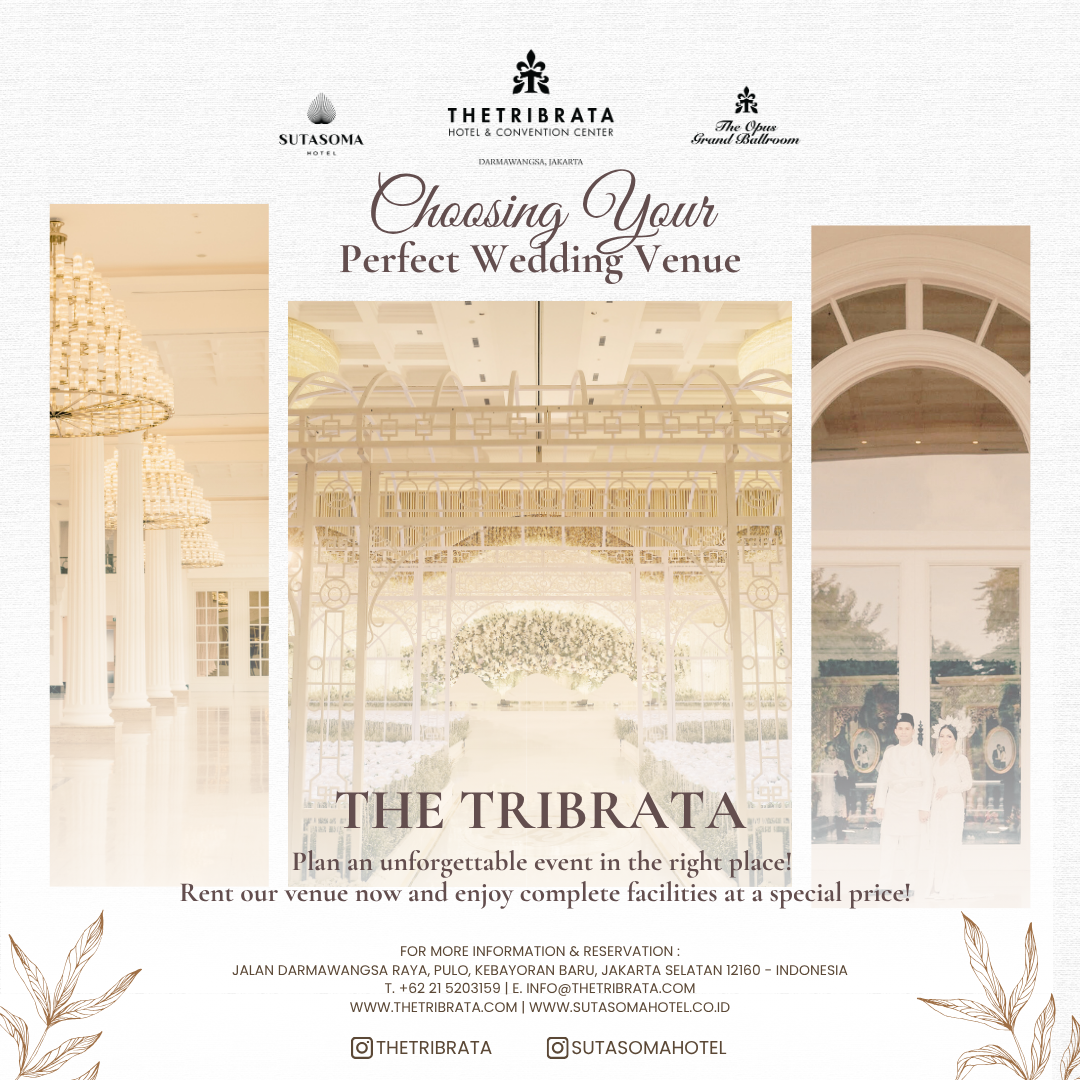 SUTASOMA
HOTEL

THETRIBRATA
HOTEL & CONVENTION CENTER
DARMAWANGSA, JAKARTA

The Opus
Grand Ballroom

Choosing Your
Perfect Wedding Venue

THE TRIBRATA
Plan an unforgettable event in the right place!
Rent our venue now and enjoy complete facilities at a special price!

FOR MORE INFORMATION & RESERVATION :
JALAN DARMAWANGSA RAYA, PULO, KEBAYORAN BARU, JAKARTA SELATAN 12160 - INDONESIA
T. +62 21 5203159 | E. INFO@THETRIBRATA.COM
WWW.THETRIBRATA.COM | WWW.SUTASOMAHOTEL.CO.ID

THETRIBRATA SUTASOMAHOTEL